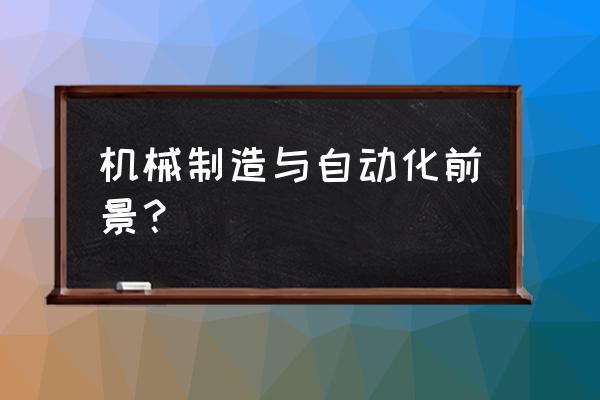 机械制造与自动化前景？